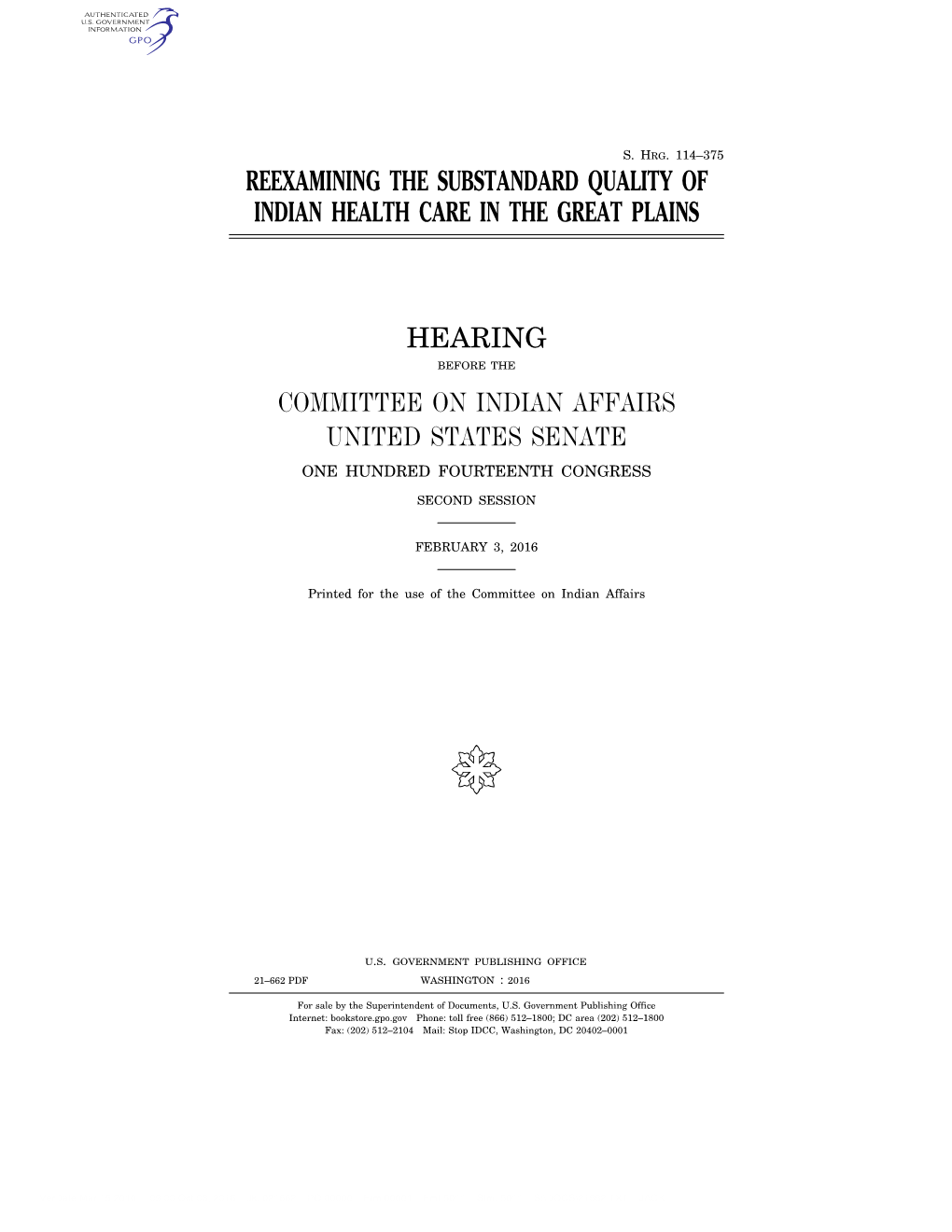 AUTHENTICATED
U.S. GOVERNMENT
INFORMATION
GPO

S. HRG. 114–375

REEXAMINING THE SUBSTANDARD QUALITY OF INDIAN HEALTH CARE IN THE GREAT PLAINS

HEARING

BEFORE THE

COMMITTEE ON INDIAN AFFAIRS
UNITED STATES SENATE

ONE HUNDRED FOURTEENTH CONGRESS

SECOND SESSION

FEBRUARY 3, 2016

Printed for the use of the Committee on Indian Affairs

U.S. GOVERNMENT PUBLISHING OFFICE

21–662 PDF WASHINGTON : 2016

For sale by the Superintendent of Documents, U.S. Government Publishing Office
Internet: bookstore.gpo.gov Phone: toll free (866) 512–1800; DC area (202) 512–1800
Fax: (202) 512–2104 Mail: Stop IDCC, Washington, DC 20402–0001